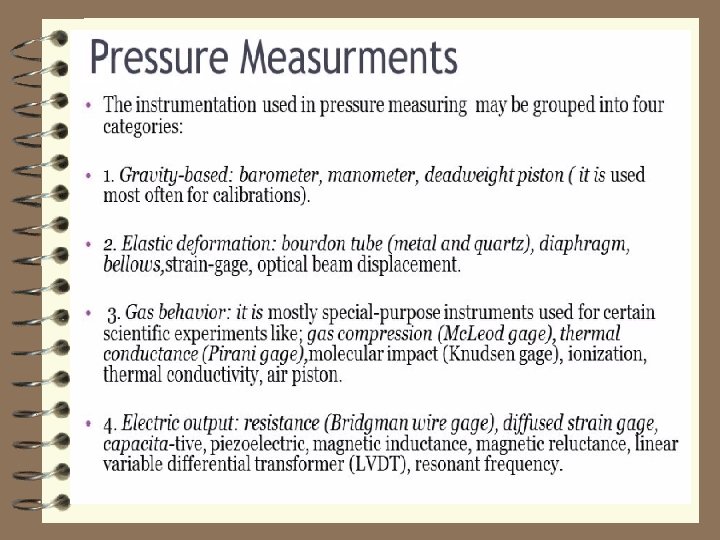 Pressure Measurments

• The instrumentation used in pressure measuring may be grouped into four categories:

• 1. Gravity-based: barometer, manometer, deadweight piston ( it is used most often for calibrations).

• 2. Elastic deformation: bourdon tube (metal and quartz), diaphragm, bellows,strain-gage, optical beam displacement.

• 3. Gas behavior: it is mostly special-purpose instruments used for certain scientific experiments like; gas compression (McLeod gage), thermal conductance (Pirani gage),molecular impact (Knudsen gage), ionization, thermal conductivity, air piston.

• 4. Electric output: resistance (Bridgman wire gage), diffused strain gage, capacita-tive, piezoelectric, magnetic inductance, magnetic reluctance, linear variable differential transformer (LVDT), resonant frequency.